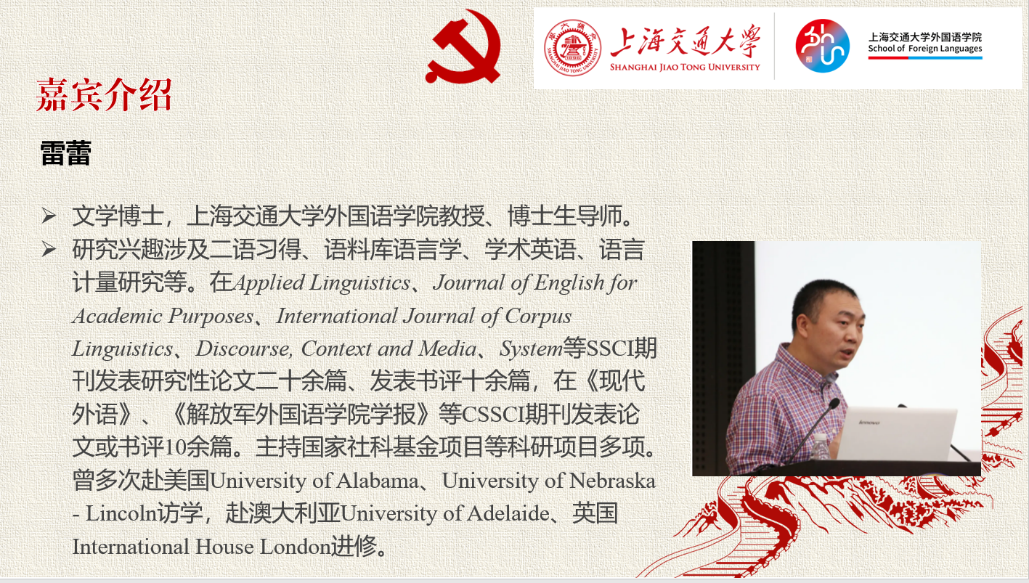 上海交通大学
SHANGHAI JIAO TONG UNIVERSITY

上海交通大学外国语学院
School of Foreign Languages

嘉宾介绍

雷蕾

➢ 文学博士，上海交通大学外国语学院教授、博士生导师。

➢ 研究兴趣涉及二语习得、语料库语言学、学术英语、语言计量研究等。在Applied Linguistics、Journal of English for Academic Purposes、International Journal of Corpus Linguistics、Discourse, Context and Media、System等SSCI期刊发表研究性论文二十余篇、发表书评十余篇，在《现代外语》、《解放军外国语学院学报》等CSSCI期刊发表论文或书评10余篇。主持国家社科基金项目等科研项目多项。曾多次赴美国University of Alabama、University of Nebraska - Lincoln访学，赴澳大利亚University of Adelaide、英国International House London进修。